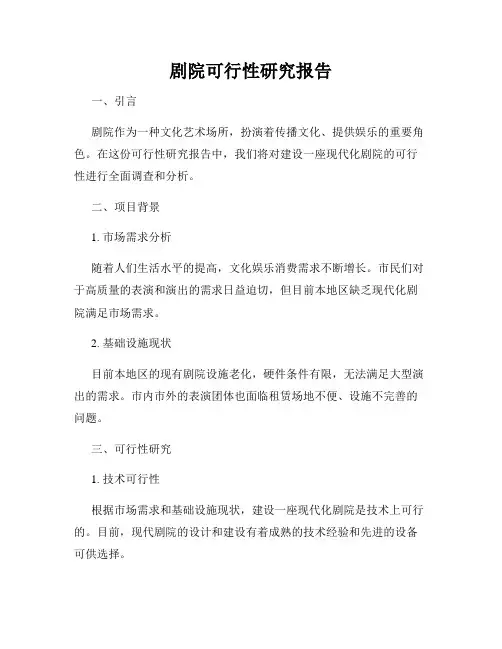 剧院可行性研究报告

一、引言

剧院作为一种文化艺术场所，扮演着传播文化、提供娱乐的重要角色。在这份可行性研究报告中，我们将对建设一座现代化剧院的可行性进行全面调查和分析。

二、项目背景

1. 市场需求分析

随着人们生活水平的提高，文化娱乐消费需求不断增长。市民们对于高质量的表演和演出的需求日益迫切，但目前本地区缺乏现代化剧院满足市场需求。

2. 基础设施现状

目前本地区的现有剧院设施老化，硬件条件有限，无法满足大型演出的需求。市内市外的表演团体也面临租赁场地不便、设施不完善的问题。

三、可行性研究

1. 技术可行性

根据市场需求和基础设施现状，建设一座现代化剧院是技术上可行的。目前，现代剧院的设计和建设有着成熟的技术经验和先进的设备可供选择。